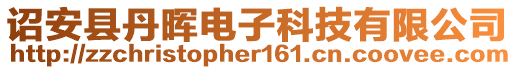 诏安县丹晖电子科技有限公司
http://zzchristopher161.cn.coovee.com